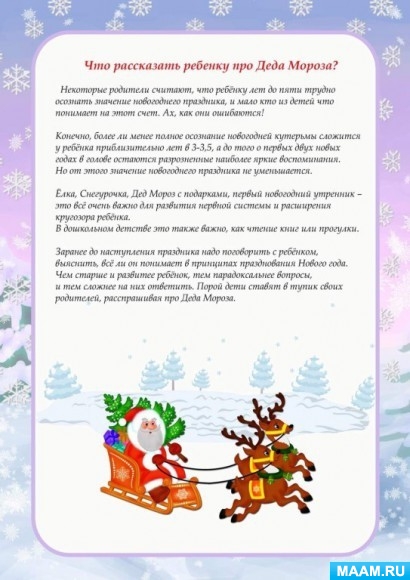 Что рассказать ребенку про Деда Мороза?

Некоторые родители считают, что ребёнку лет до пяти трудно осознать значение новогоднего праздника, и мало кто из детей что понимает на этот счет. Ах, как они ошибаются!

Конечно, более ли менее полное осознание новогодней кутерьмы сложится у ребёнка приблизительно лет в 3-3,5, а до того о первых двух новых годах в голове остаются разрозненные наиболее яркие воспоминания. Но от этого значение новогоднего праздника не уменьшается.

Ёлка, Снегурочка, Дед Мороз с подарками, первый новогодний утренник – это всё очень важно для развития нервной системы и расширения кругозора ребёнка.
В дошкольном детстве это также важно, как чтение книг или прогулки.

Заранее до наступления праздника надо поговорить с ребёнком, выяснить, всё ли он понимает в принципах празднования Нового года. Чем старше и развитее ребёнок, тем парадоксальнее вопросы, и тем сложнее на них ответить. Порой дети ставят в тупик своих родителей, расспрашивая про Деда Мороза.

MAAM.RU